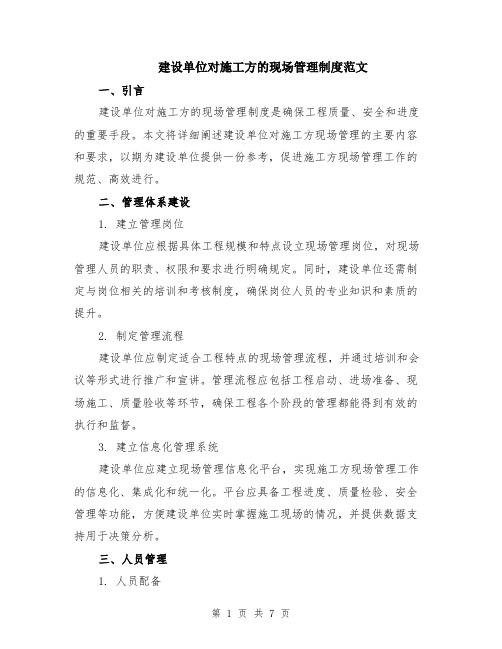 建设单位对施工方的现场管理制度范文

一、引言

建设单位对施工方的现场管理制度是确保工程质量、安全和进度的重要手段。本文将详细阐述建设单位对施工方现场管理的主要内容和要求，以期为建设单位提供一份参考，促进施工方现场管理工作的规范、高效进行。

二、管理体系建设

1.建立管理岗位

建设单位应根据具体工程规模和特点设立现场管理岗位，对现场管理人员的职责、权限和要求进行明确规定。同时，建设单位还需制定与岗位相关的培训和考核制度，确保岗位人员的专业知识和素质的提升。

2.制定管理流程

建设单位应制定适合工程特点的现场管理流程，并通过培训和会议等形式进行推广和宣讲。管理流程应包括工程启动、进场准备、现场施工、质量验收等环节，确保工程各个阶段的管理都能得到有效的执行和监督。

3.建立信息化管理系统

建设单位应建立现场管理信息化平台，实现施工方现场管理工作的信息化、集成化和统一化。平台应具备工程进度、质量检验、安全管理等功能，方便建设单位实时掌握施工现场的情况，并提供数据支持用于决策分析。

三、人员管理

1.人员配备

第1页 共7页